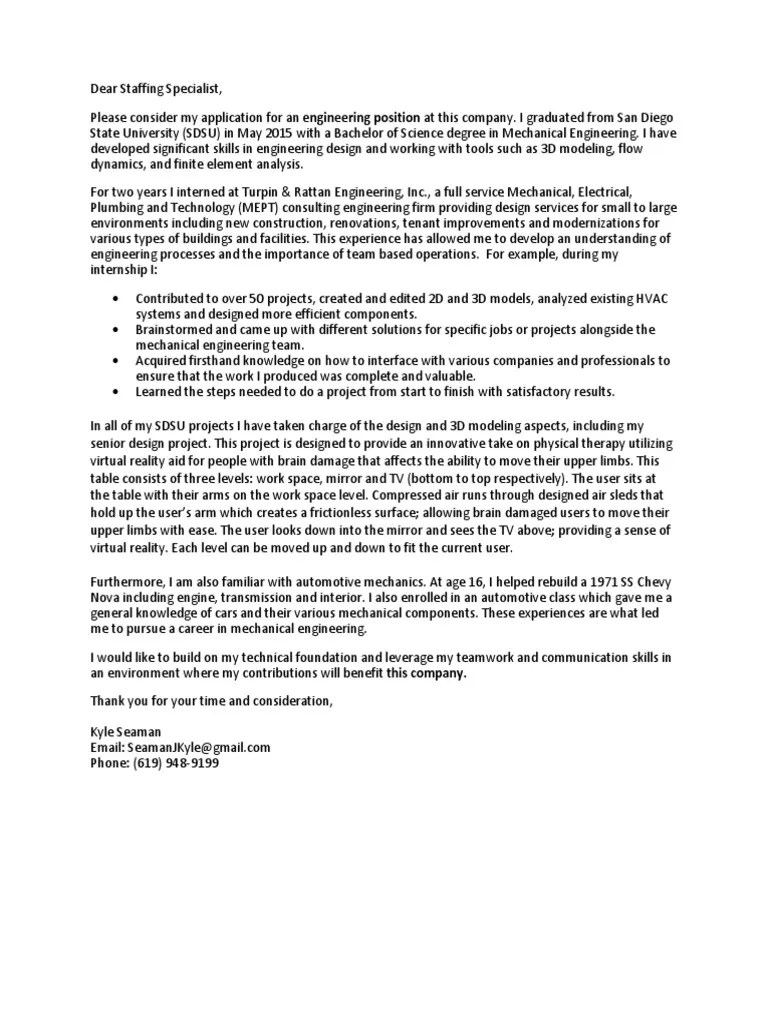 Dear Staffing Specialist,

Please consider my application for an engineering position at this company. I graduated from San Diego State University (SDSU) in May 2015 with a Bachelor of Science degree in Mechanical Engineering. I have developed significant skills in engineering design and working with tools such as 3D modeling, flow dynamics, and finite element analysis.

For two years I interned at Turpin & Rattan Engineering, Inc., a full service Mechanical, Electrical, Plumbing and Technology (MEPT) consulting engineering firm providing design services for small to large environments including new construction, renovations, tenant improvements and modernizations for various types of buildings and facilities. This experience has allowed me to develop an understanding of engineering processes and the importance of team based operations. For example, during my internship I:

• Contributed to over 50 projects, created and edited 2D and 3D models, analyzed existing HVAC systems and designed more efficient components.
• Brainstormed and came up with different solutions for specific jobs or projects alongside the mechanical engineering team.
• Acquired firsthand knowledge on how to interface with various companies and professionals to ensure that the work I produced was complete and valuable.
• Learned the steps needed to do a project from start to finish with satisfactory results.

In all of my SDSU projects I have taken charge of the design and 3D modeling aspects, including my senior design project. This project is designed to provide an innovative take on physical therapy utilizing virtual reality aid for people with brain damage that affects the ability to move their upper limbs. This table consists of three levels: work space, mirror and TV (bottom to top respectively). The user sits at the table with their arms on the work space level. Compressed air runs through designed air sleds that hold up the user's arm which creates a frictionless surface; allowing brain damaged users to move their upper limbs with ease. The user looks down into the mirror and sees the TV above; providing a sense of virtual reality. Each level can be moved up and down to fit the current user.

Furthermore, I am also familiar with automotive mechanics. At age 16, I helped rebuild a 1971 SS Chevy Nova including engine, transmission and interior. I also enrolled in an automotive class which gave me a general knowledge of cars and their various mechanical components. These experiences are what led me to pursue a career in mechanical engineering.

I would like to build on my technical foundation and leverage my teamwork and communication skills in an environment where my contributions will benefit this company.

Thank you for your time and consideration,

Kyle Seaman
Email: SeamanJKyle@gmail.com
Phone: (619) 948-9199